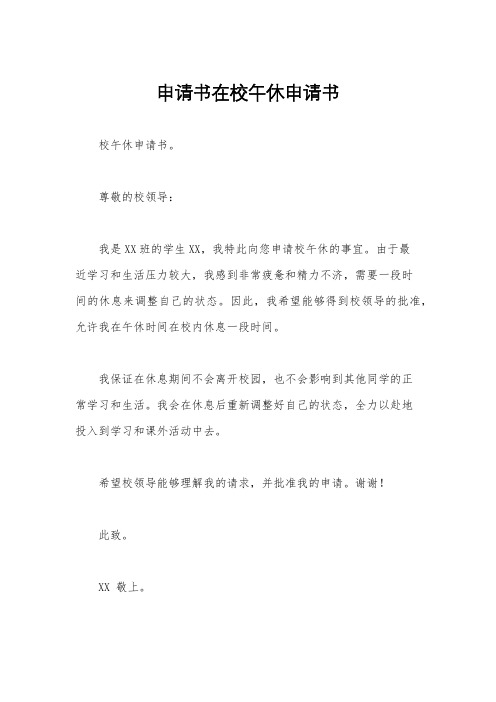 申请书在校午休申请书

校午休申请书。

尊敬的校领导：

我是XX班的学生XX，我特此向您申请校午休的事宜。由于最近学习和生活压力较大，我感到非常疲惫和精力不济，需要一段时间的休息来调整自己的状态。因此，我希望能够得到校领导的批准，允许我在午休时间在校内休息一段时间。

我保证在休息期间不会离开校园，也不会影响到其他同学的正常学习和生活。我会在休息后重新调整好自己的状态，全力以赴地投入到学习和课外活动中去。

希望校领导能够理解我的请求，并批准我的申请。谢谢！

此致。

XX 敬上。